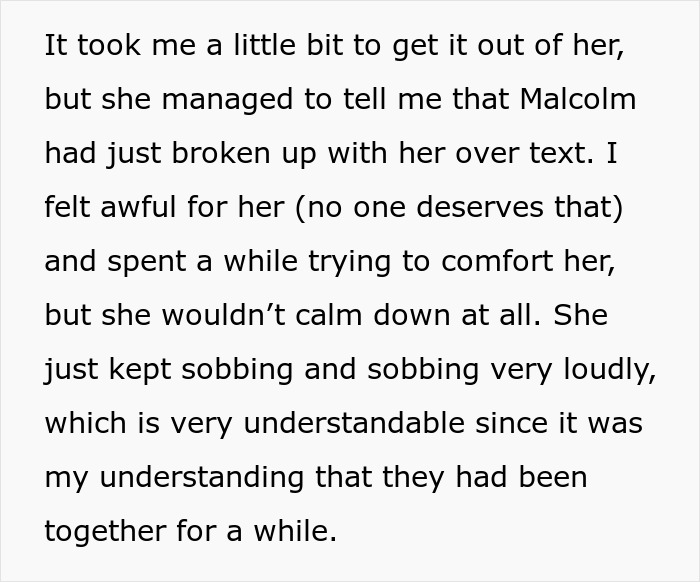 It took me a little bit to get it out of her, but she managed to tell me that Malcolm had just broken up with her over text. I felt awful for her (no one deserves that) and spent a while trying to comfort her, but she wouldn’t calm down at all. She just kept sobbing and sobbing very loudly, which is very understandable since it was my understanding that they had been together for a while.